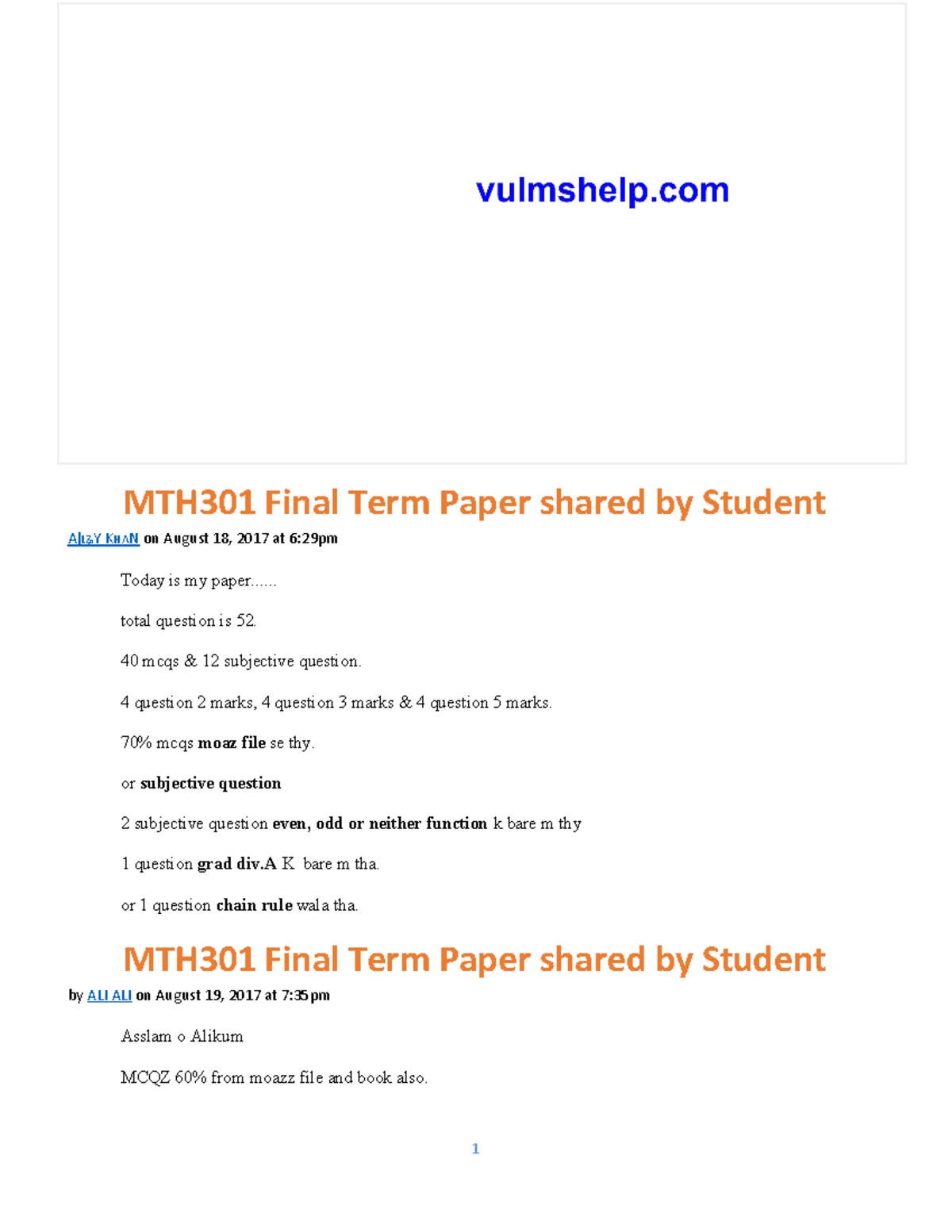 vulmshelp.com

MTH301 Final Term Paper shared by Student

AlizY KhAN on August 18, 2017 at 6:29pm

Today is my paper......

total question is 52.

40 mcqs & 12 subjective question.

4 question 2 marks, 4 question 3 marks & 4 question 5 marks.

70% mcqs moaz file se thy.

or subjective question

2 subjective question even, odd or neither function k bare m thy

1 question grad div.A K bare m tha.

or 1 question chain rule wala tha.

MTH301 Final Term Paper shared by Student

by ALI ALI on August 19, 2017 at 7:35pm

Asslam o Alikum

MCQZ 60% from moazz file and book also.

1